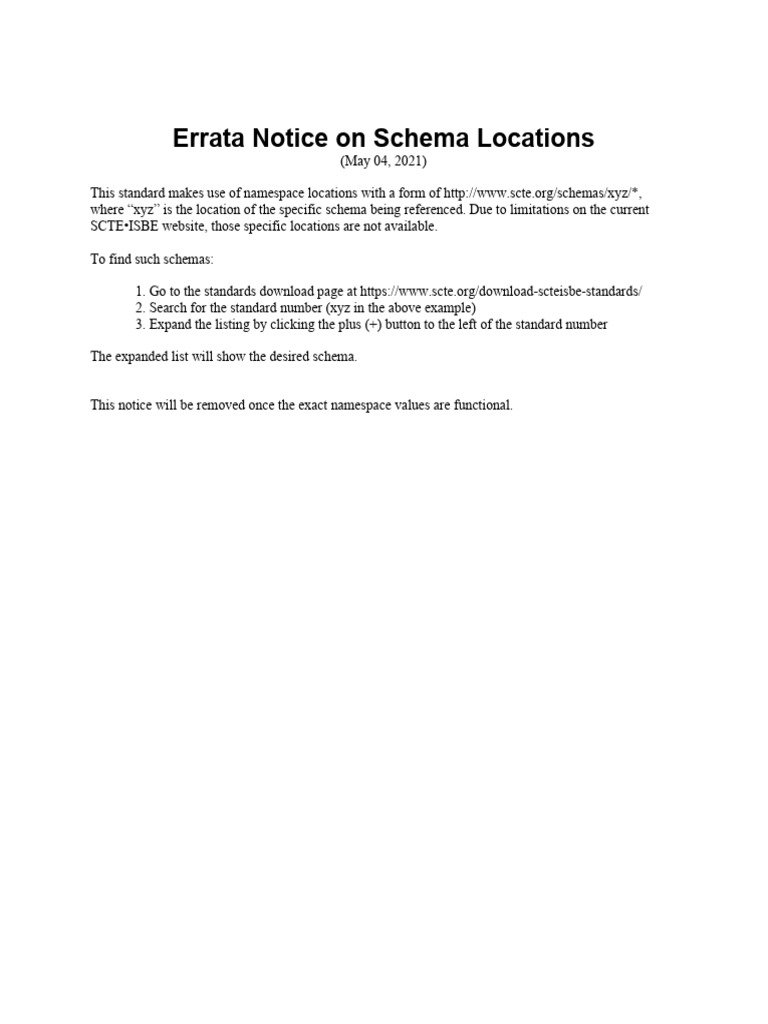 Errata Notice on Schema Locations
(May 04, 2021)

This standard makes use of namespace locations with a form of http://www.scte.org/schemas/xyz/*, where “xyz” is the location of the specific schema being referenced. Due to limitations on the current SCTE•ISBE website, those specific locations are not available.

To find such schemas:

1. Go to the standards download page at https://www.scte.org/download-scteisbe-standards/
2. Search for the standard number (xyz in the above example)
3. Expand the listing by clicking the plus (+) button to the left of the standard number

The expanded list will show the desired schema.

This notice will be removed once the exact namespace values are functional.